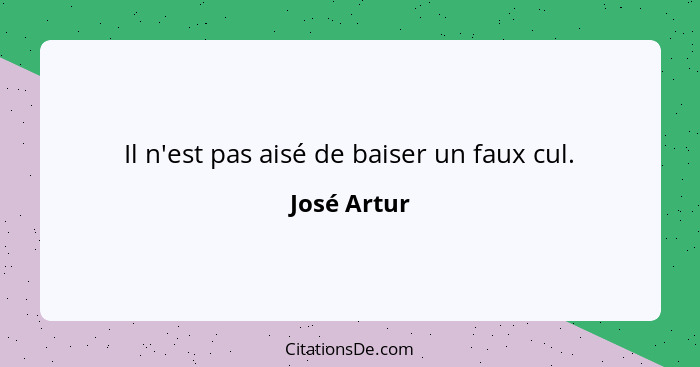 Il n'est pas aisé de baiser un faux cul.

José Artur

CitationsDe.com